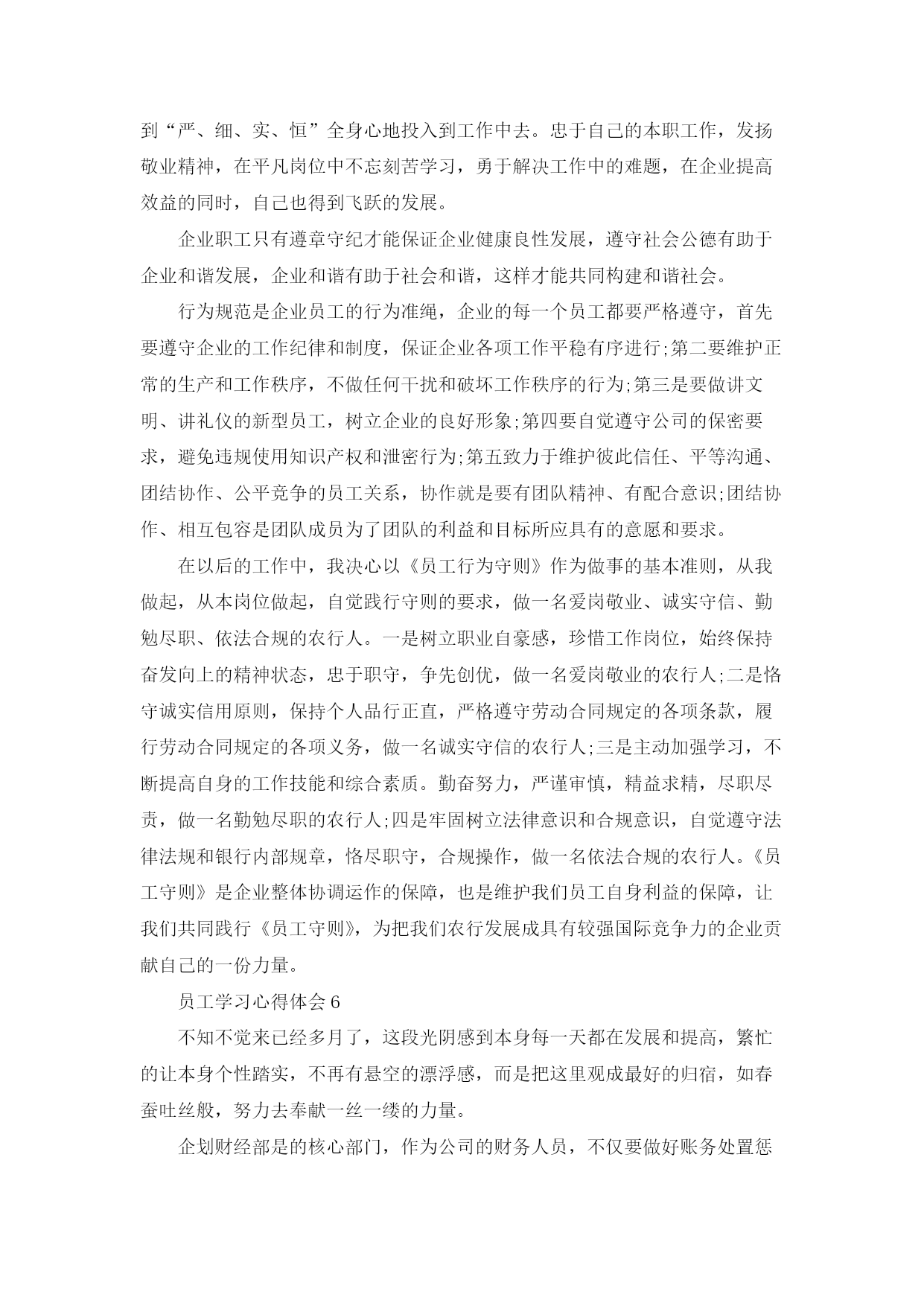 到“严、细、实、恒”全身心地投入到工作中去。忠于自己的本职工作，发扬敬业精神，在平凡岗位中不忘刻苦学习，勇于解决工作中的难题，在企业提高效益的同时，自己也得到飞跃的发展。

企业职工只有遵章守纪才能保证企业健康良性发展，遵守社会公德有助于企业和谐发展，企业和谐有助于社会和谐，这样才能共同构建和谐社会。

行为规范是企业员工的行为准绳，企业的每一个员工都要严格遵守，首先要遵守企业的工作纪律和制度，保证企业各项工作平稳有序进行;第二要维护正常的生产和工作秩序，不做任何干扰和破坏工作秩序的行为;第三是要做讲文明、讲礼仪的新型员工，树立企业的良好形象;第四要自觉遵守公司的保密要求，避免违规使用知识产权和泄密行为;第五致力于维护彼此信任、平等沟通、团结协作、公平竞争的员工关系，协作就是要有团队精神、有配合意识;团结协作、相互包容是团队成员为了团队的利益和目标所应具有的意愿和要求。

在以后的工作中，我决心以《员工行为守则》作为做事的基本准则，从我做起，从本岗位做起，自觉践行守则的要求，做一名爱岗敬业、诚实守信、勤勉尽职、依法合规的农行人。一是树立职业自豪感，珍惜工作岗位，始终保持奋发向上的精神状态，忠于职守，争先创优，做一名爱岗敬业的农行人;二是恪守诚实信用原则，保持个人品行正直，严格遵守劳动合同规定的各项条款，履行劳动合同规定的各项义务，做一名诚实守信的农行人;三是主动加强学习，不断提高自身的工作技能和综合素质。勤奋努力，严谨审慎，精益求精，尽职尽责，做一名勤勉尽职的农行人;四是牢固树立法律意识和合规意识，自觉遵守法律法规和银行内部规章，恪尽职守，合规操作，做一名依法合规的农行人。《员工守则》是企业整体协调运作的保障，也是维护我们员工自身利益的保障，让我们共同践行《员工守则》，为把我们农行发展成具有较强国际竞争力的企业贡献自己的一份力量。

员工学习心得体会6

不知不觉来已经多月了，这段光阴感到本身每一天都在发展和提高，繁忙的让本身个性踏实，不再有悬空的漂浮感，而是把这里观成最好的归宿，如春蚕吐丝般，努力去奉献一丝一缕的力量。

企划财经部是的核心部门，作为公司的财务人员，不仅要做好账务处置惩